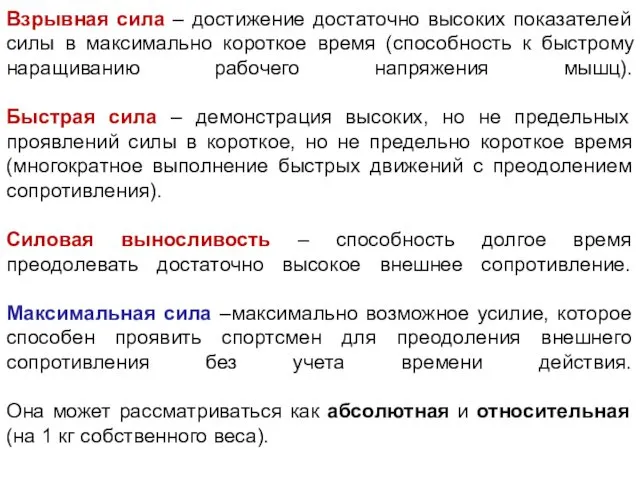 Взрывная сила – достижение достаточно высоких показателей силы в максимально короткое время (способность к быстрому наращиванию рабочего напряжения мышц).

Быстрая сила – демонстрация высоких, но не предельных проявлений силы в короткое, но не предельно короткое время (многократное выполнение быстрых движений с преодолением сопротивления).

Силовая выносливость – способность долгое время преодолевать достаточно высокое внешнее сопротивление.

Максимальная сила –максимально возможное усилие, которое способен проявить спортсмен для преодоления внешнего сопротивления без учета времени действия.

Она может рассматриваться как абсолютная и относительная (на 1 кг собственного веса).